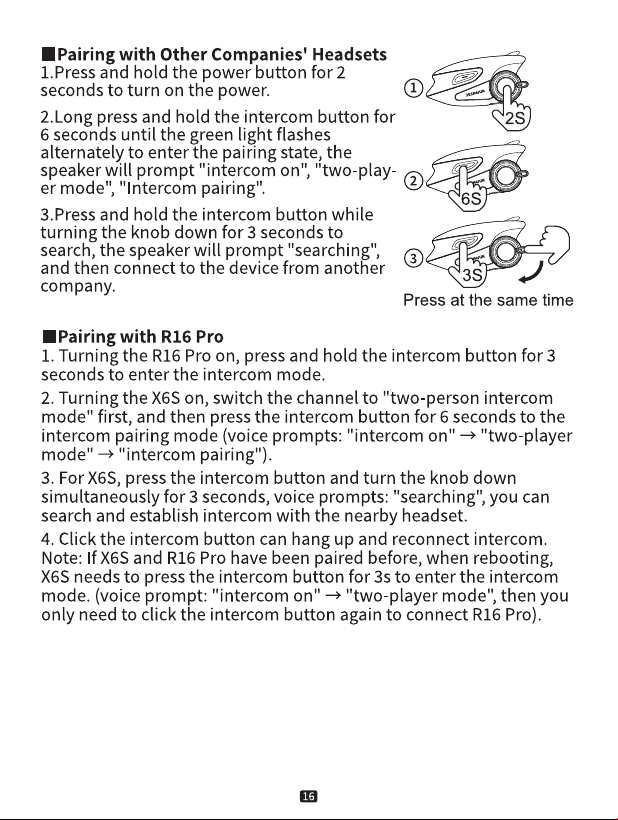 ■Pairing with Other Companies' Headsets
1.Press and hold the power button for 2 seconds to turn on the power.

2.Long press and hold the intercom button for 6 seconds until the green light flashes alternately to enter the pairing state, the speaker will prompt "intercom on", "two-player mode", "Intercom pairing".

3.Press and hold the intercom button while turning the knob down for 3 seconds to search, the speaker will prompt "searching", and then connect to the device from another company.

①
2S
②
6S
③
3S
Press at the same time

■Pairing with R16 Pro
1. Turning the R16 Pro on, press and hold the intercom button for 3 seconds to enter the intercom mode.

2. Turning the X6S on, switch the channel to "two-person intercom mode" first, and then press the intercom button for 6 seconds to the intercom pairing mode (voice prompts: "intercom on" → "two-player mode" → "intercom pairing").

3. For X6S, press the intercom button and turn the knob down simultaneously for 3 seconds, voice prompts: "searching", you can search and establish intercom with the nearby headset.

4. Click the intercom button can hang up and reconnect intercom.
Note: If X6S and R16 Pro have been paired before, when rebooting, X6S needs to press the intercom button for 3s to enter the intercom mode. (voice prompt: "intercom on" → "two-player mode", then you only need to click the intercom button again to connect R16 Pro).

16